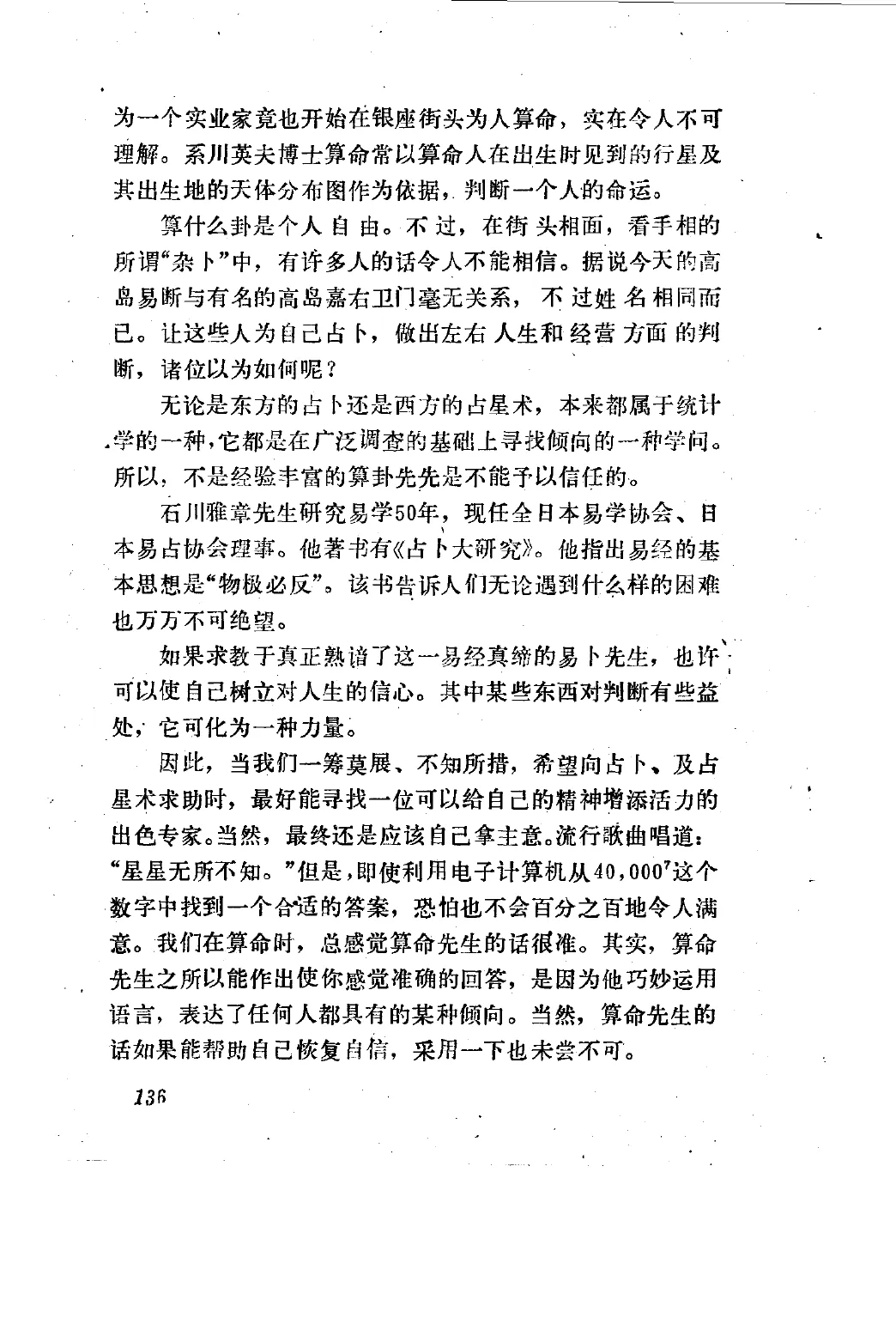 为一个实业家竟也开始在银座街头为人算命，实在令人不可理解。系川英夫博士算命常以算命人在出生时见到的行星及其出生地的天体分布图作为依据，判断一个人的命运。

算什么卦是个人自由。不过，在街头相面，看手相的所谓“杂卜”中，有许多人的话令人不能相信。据说今天的高岛易断与有名的高岛嘉右卫门毫无关系，不过姓名相同而已。让这些人为自己占卜，做出左右人生和经营方面的判断，诸位以为如何呢？

无论是东方的占卜还是西方的占星术，本来都属于统计学的一种，它都是在广泛调查的基础上寻找倾向的一种学问。所以，不是经验丰富的算卦先先是不能予以信任的。

石川雅章先生研究易学50年，现任全日本易学协会、日本易占协会理事。他著书有《占卜大研究》。他指出易经的基本思想是“物极必反”。该书告诉人们无论遇到什么样的困难也万万不可绝望。

如果求教于真正熟谙了这一易经真缔的易卜先生，也许可以使自己树立对人生的信心。其中某些东西对判断有些益处，它可化为一种力量。

因此，当我们一筹莫展、不知所措，希望向占卜、及占星术求助时，最好能寻找一位可以给自己的精神增添活力的出色专家。当然，最终还是应该自己拿主意。流行歌曲唱道：“星星无所不知。”但是，即使利用电子计算机从$40,000^7$这个数字中找到一个合适的答案，恐怕也不会百分之百地令人满意。我们在算命时，总感觉算命先生的话很准。其实，算命先生之所以能作出使你感觉准确的回答，是因为他巧妙运用语言，表达了任何人都具有的某种倾向。当然，算命先生的话如果能帮助自己恢复自信，采用一下也未尝不可。

136